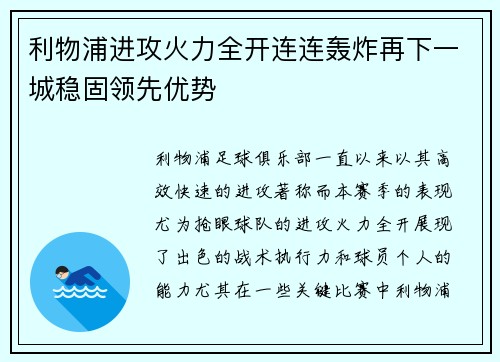 利物浦进攻火力全开连连轰炸再下一城稳固领先优势

利物浦足球俱乐部一直以来以其高效快速的进攻著称而本赛季的表现尤为抢眼球队的进攻火力全开展现了出色的战术执行力和球员个人的能力尤其在一些关键比赛中利物浦